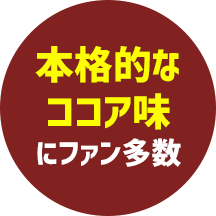 本格的な
ココア味
にファン多数